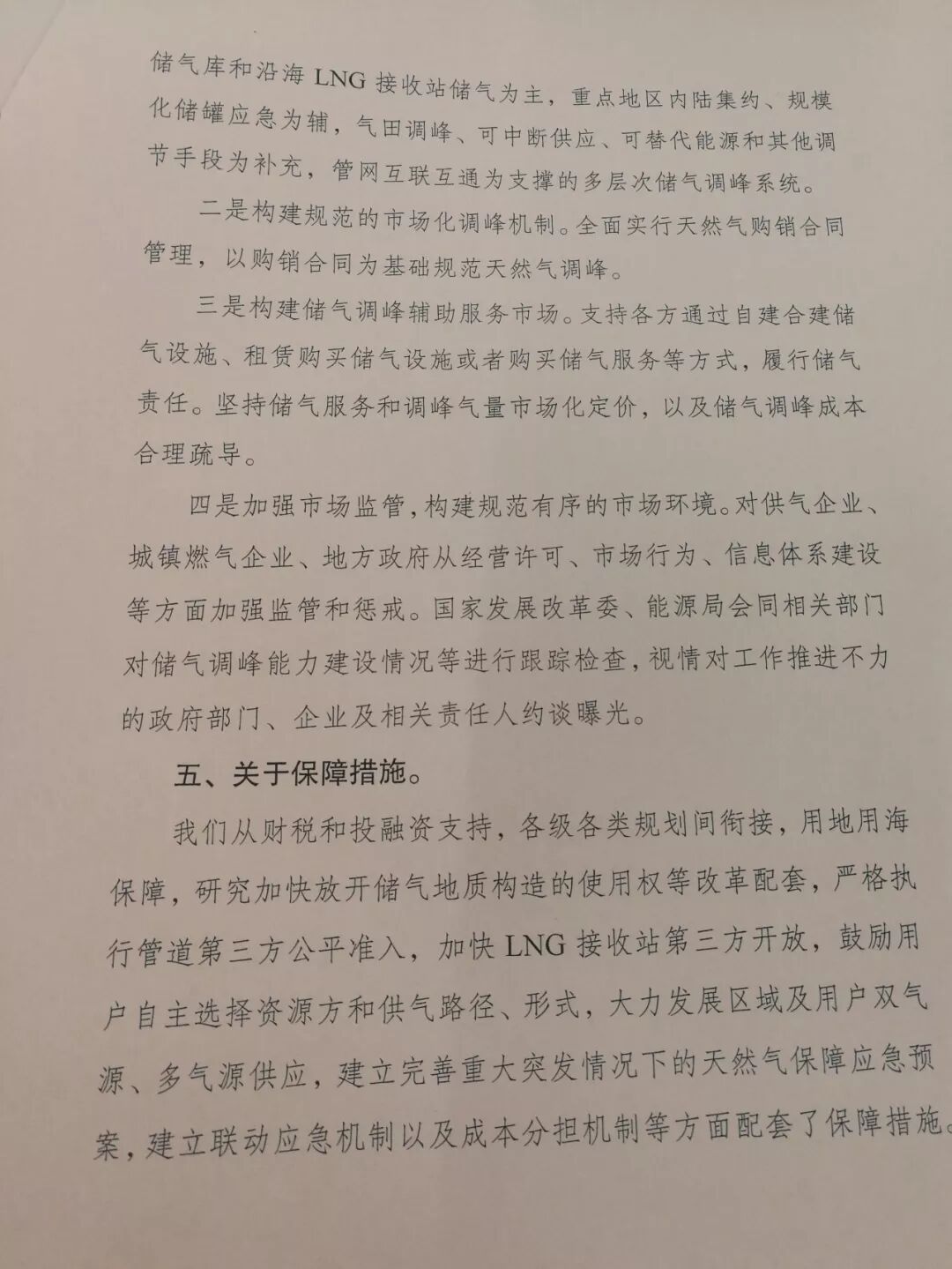 储气库和沿海 LNG 接收站储气为主，重点地区内陆集约、规模化储罐应急为辅，气田调峰、可中断供应、可替代能源和其他调节手段为补充，管网互联互通为支撑的多层次储气调峰系统。

二是构建规范的市场化调峰机制。全面实行天然气购销合同管理，以购销合同为基础规范天然气调峰。

三是构建储气调峰辅助服务市场。支持各方通过自建合建储气设施、租赁购买储气设施或者购买储气服务等方式，履行储气责任。坚持储气服务和调峰气量市场化定价，以及储气调峰成本合理疏导。

四是加强市场监管，构建规范有序的市场环境。对供气企业、城镇燃气企业、地方政府从经营许可、市场行为、信息体系建设等方面加强监管和惩戒。国家发展改革委、能源局会同相关部门对储气调峰能力建设情况等进行跟踪检查，视情对工作推进不力的政府部门、企业及相关责任人约谈曝光。

五、关于保障措施。

我们从财税和投融资支持，各级各类规划间衔接，用地用海保障，研究加快放开储气地质构造的使用权等改革配套，严格执行管道第三方公平准入，加快 LNG 接收站第三方开放，鼓励用户自主选择资源方和供气路径、形式，大力发展区域及用户双气源、多气源供应，建立完善重大突发情况下的天然气保障应急预案，建立联动应急机制以及成本分担机制等方面配套了保障措施。